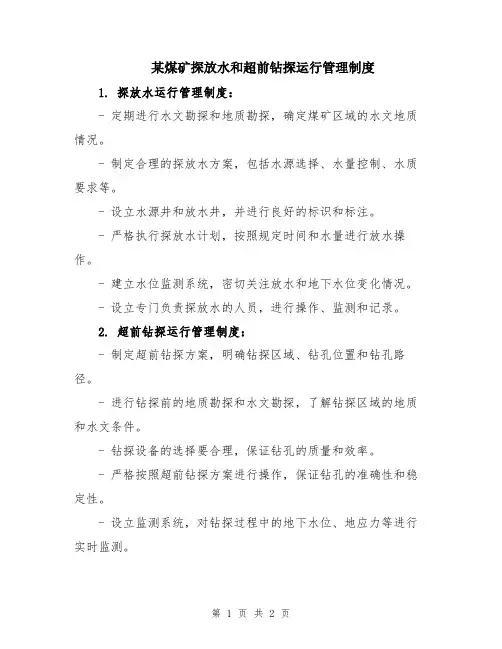 某煤矿探放水和超前钻探运行管理制度

1. 探放水运行管理制度：

- 定期进行水文勘探和地质勘探，确定煤矿区域的水文地质情况。

- 制定合理的探放水方案，包括水源选择、水量控制、水质要求等。

- 设立水源井和放水井，并进行良好的标识和标注。

- 严格执行探放水计划，按照规定时间和水量进行放水操作。

- 建立水位监测系统，密切关注放水和地下水位变化情况。

- 设立专门负责探放水的人员，进行操作、监测和记录。

2. 超前钻探运行管理制度：

- 制定超前钻探方案，明确钻探区域、钻孔位置和钻孔路径。

- 进行钻探前的地质勘探和水文勘探，了解钻探区域的地质和水文条件。

- 钻探设备的选择要合理，保证钻孔的质量和效率。

- 严格按照超前钻探方案进行操作，保证钻孔的准确性和稳定性。

- 设立监测系统，对钻探过程中的地下水位、地应力等进行实时监测。

第 1 页 共 2 页